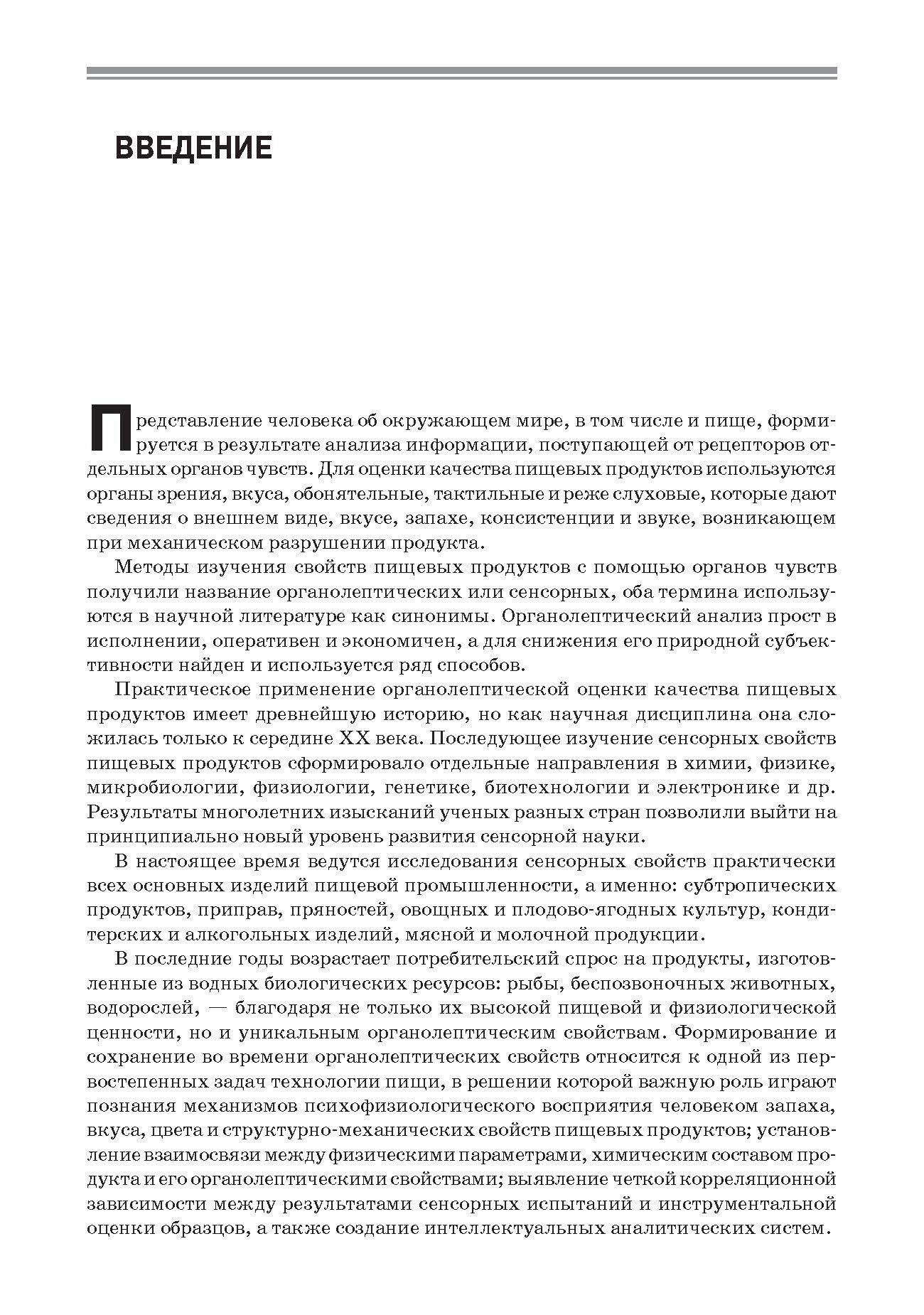 ВВЕДЕНИЕ

Представление человека об окружающем мире, в том числе и пище, формируется в результате анализа информации, поступающей от рецепторов отдельных органов чувств. Для оценки качества пищевых продуктов используются органы зрения, вкуса, обонятельные, тактильные и реже слуховые, которые дают сведения о внешнем виде, вкусе, запахе, консистенции и звуке, возникающем при механическом разрушении продукта.

Методы изучения свойств пищевых продуктов с помощью органов чувств получили название органолептических или сенсорных, оба термина используются в научной литературе как синонимы. Органолептический анализ прост в исполнении, оперативен и экономичен, а для снижения его природной субъективности найден и используется ряд способов.

Практическое применение органолептической оценки качества пищевых продуктов имеет древнейшую историю, но как научная дисциплина она сложилась только к середине XX века. Последующее изучение сенсорных свойств пищевых продуктов сформировало отдельные направления в химии, физике, микробиологии, физиологии, генетике, биотехнологии и электронике и др. Результаты многолетних изысканий ученых разных стран позволили выйти на принципиально новый уровень развития сенсорной науки.

В настоящее время ведутся исследования сенсорных свойств практически всех основных изделий пищевой промышленности, а именно: субтропических продуктов, приправ, пряностей, овощных и плодово-ягодных культур, кондитерских и алкогольных изделий, мясной и молочной продукции.

В последние годы возрастает потребительский спрос на продукты, изготовленные из водных биологических ресурсов: рыбы, беспозвоночных животных, водорослей, — благодаря не только их высокой пищевой и физиологической ценности, но и уникальным органолептическим свойствам. Формирование и сохранение во времени органолептических свойств относится к одной из первостепенных задач технологии пищи, в решении которой важную роль играют познания механизмов психофизиологического восприятия человеком запаха, вкуса, цвета и структурно-механических свойств пищевых продуктов; установление взаимосвязи между физическими параметрами, химическим составом продукта и его органолептическими свойствами; выявление четкой корреляционной зависимости между результатами сенсорных испытаний и инструментальной оценки образцов, а также создание интеллектуальных аналитических систем.